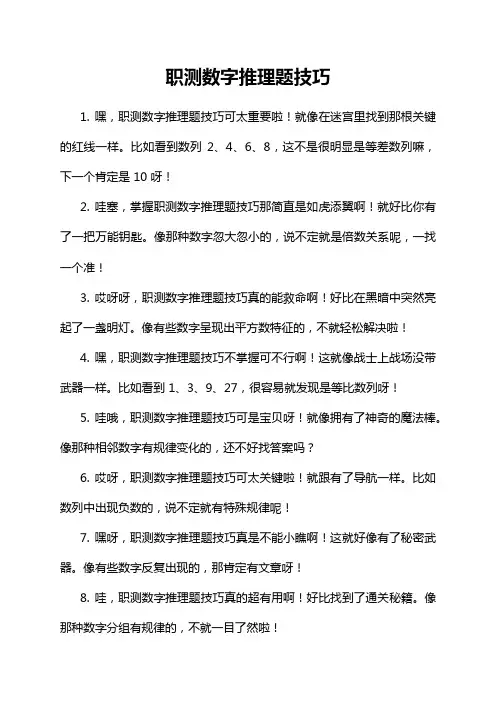 职测数字推理题技巧

1. 嘿，职测数字推理题技巧可太重要啦！就像在迷宫里找到那根关键的红线一样。比如看到数列 2、4、6、8，这不是很明显是等差数列嘛，下一个肯定是 10 呀！

2. 哇塞，掌握职测数字推理题技巧那简直是如虎添翼啊！就好比你有了一把万能钥匙。像那种数字忽大忽小的，说不定就是倍数关系呢，一找一个准！

3. 哎呀呀，职测数字推理题技巧真的能救命啊！好比在黑暗中突然亮起了一盏明灯。像有些数字呈现出平方数特征的，不就轻松解决啦！

4. 嘿，职测数字推理题技巧不掌握可不行啊！这就像战士上战场没带武器一样。比如看到 1、3、9、27，很容易就发现是等比数列呀！

5. 哇哦，职测数字推理题技巧可是宝贝呀！就像拥有了神奇的魔法棒。像那种相邻数字有规律变化的，还不好找答案吗？

6. 哎呀，职测数字推理题技巧可太关键啦！就跟有了导航一样。比如数列中出现负数的，说不定就有特殊规律呢！

7. 嘿呀，职测数字推理题技巧真是不能小瞧啊！这就好像有了秘密武器。像有些数字反复出现的，那肯定有文章呀！

8. 哇，职测数字推理题技巧真的超有用啊！好比找到了通关秘籍。像那种数字分组有规律的，不就一目了然啦！